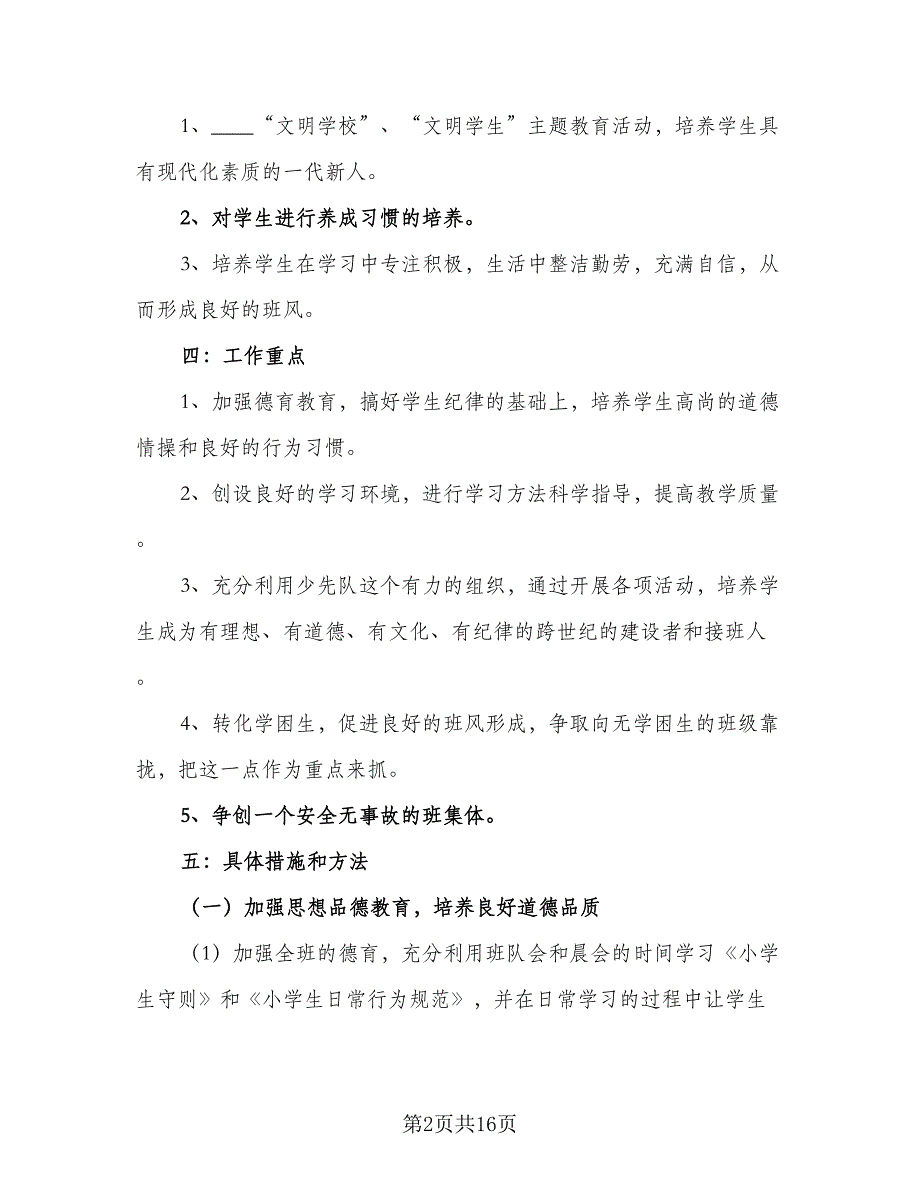 1、____“文明学校”、“文明学生”主题教育活动，培养学生具有现代化素质的一代新人。

2、对学生进行养成习惯的培养。

3、培养学生在学习中专注积极，生活中整洁勤劳，充满自信，从而形成良好的班风。

四：工作重点

1、加强德育教育，搞好学生纪律的基础上，培养学生高尚的道德情操和良好的行为习惯。

2、创设良好的学习环境，进行学习方法科学指导，提高教学质量。

3、充分利用少先队这个有力的组织，通过开展各项活动，培养学生成为有理想、有道德、有文化、有纪律的跨世纪的建设者和接班人。

4、转化学困生，促进良好的班风形成，争取向无学困生的班级靠拢，把这一点作为重点来抓。

5、争创一个安全无事故的班集体。

五：具体措施和方法

（一）加强思想品德教育，培养良好道德品质

（1）加强全班的德育，充分利用班队会和晨会的时间学习《小学生守则》和《小学生日常行为规范》，并在日常学习的过程中让学生

第2页共16页